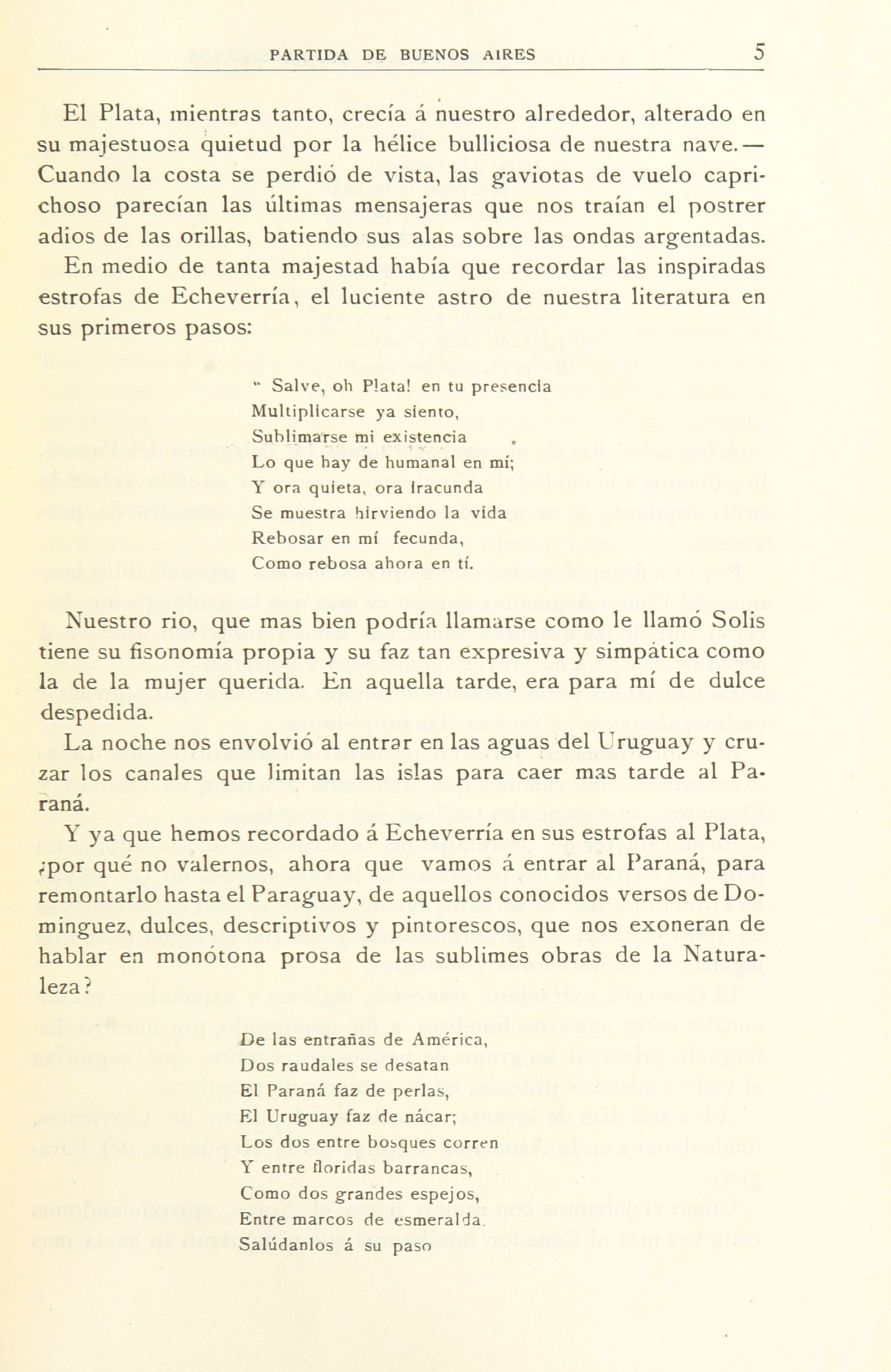 PARTIDA DE BUENOS AIRES 5

El Plata, mientras tanto, crecía á nuestro alrededor, alterado en su majestuosa quietud por la hélice bulliciosa de nuestra nave.— Cuando la costa se perdió de vista, las gaviotas de vuelo caprichoso parecían las últimas mensajeras que nos traían el postrer adios de las orillas, batiendo sus alas sobre las ondas argentadas.

En medio de tanta majestad había que recordar las inspiradas estrofas de Echeverría, el luciente astro de nuestra literatura en sus primeros pasos:

" Salve, oh Plata! en tu presencia
Multiplicarse ya siento,
Sublimarse mi existencia
Lo que hay de humanal en mí;
Y ora quieta, ora iracunda
Se muestra hirviendo la vida
Rebosar en mí fecunda,
Como rebosa ahora en tí.

Nuestro rio, que mas bien podría llamarse como le llamó Solis tiene su fisonomía propia y su faz tan expresiva y simpática como la de la mujer querida. En aquella tarde, era para mí de dulce despedida.

La noche nos envolvió al entrar en las aguas del Uruguay y cruzar los canales que limitan las islas para caer mas tarde al Paraná.

Y ya que hemos recordado á Echeverría en sus estrofas al Plata, ¿por qué no valernos, ahora que vamos á entrar al Paraná, para remontarlo hasta el Paraguay, de aquellos conocidos versos de Dominguez, dulces, descriptivos y pintorescos, que nos exoneran de hablar en monótona prosa de las sublimes obras de la Naturaleza?

De las entrañas de América,
Dos raudales se desatan
El Paraná faz de perlas,
El Uruguay faz de nácar;
Los dos entre bosques corren
Y entre floridas barrancas,
Como dos grandes espejos,
Entre marcos de esmeralda.
Salúdanlos á su paso